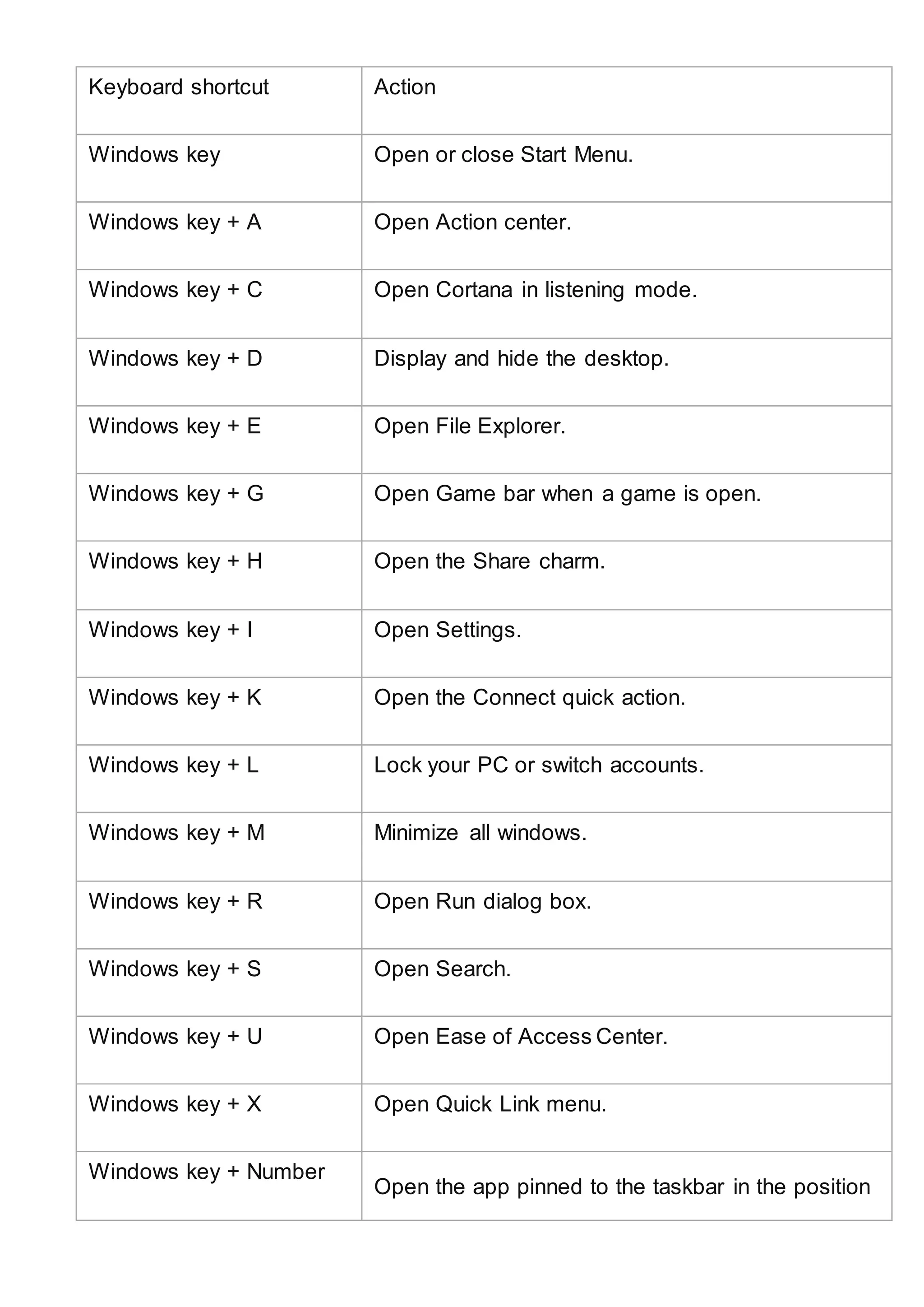 | Keyboard shortcut | Action |
|---|---|
| Windows key | Open or close Start Menu. |
| Windows key + A | Open Action center. |
| Windows key + C | Open Cortana in listening mode. |
| Windows key + D | Display and hide the desktop. |
| Windows key + E | Open File Explorer. |
| Windows key + G | Open Game bar when a game is open. |
| Windows key + H | Open the Share charm. |
| Windows key + I | Open Settings. |
| Windows key + K | Open the Connect quick action. |
| Windows key + L | Lock your PC or switch accounts. |
| Windows key + M | Minimize all windows. |
| Windows key + R | Open Run dialog box. |
| Windows key + S | Open Search. |
| Windows key + U | Open Ease of Access Center. |
| Windows key + X | Open Quick Link menu. |
| Windows key + Number | Open the app pinned to the taskbar in the position |